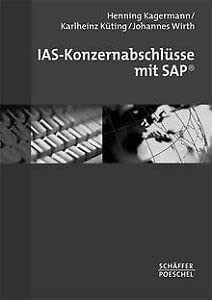 Henning Kagermann/
Karlheinz Küting/Johannes Wirth

IAS-Konzernabschlüsse mit SAP®

SCHÄFFER
POESCHEL